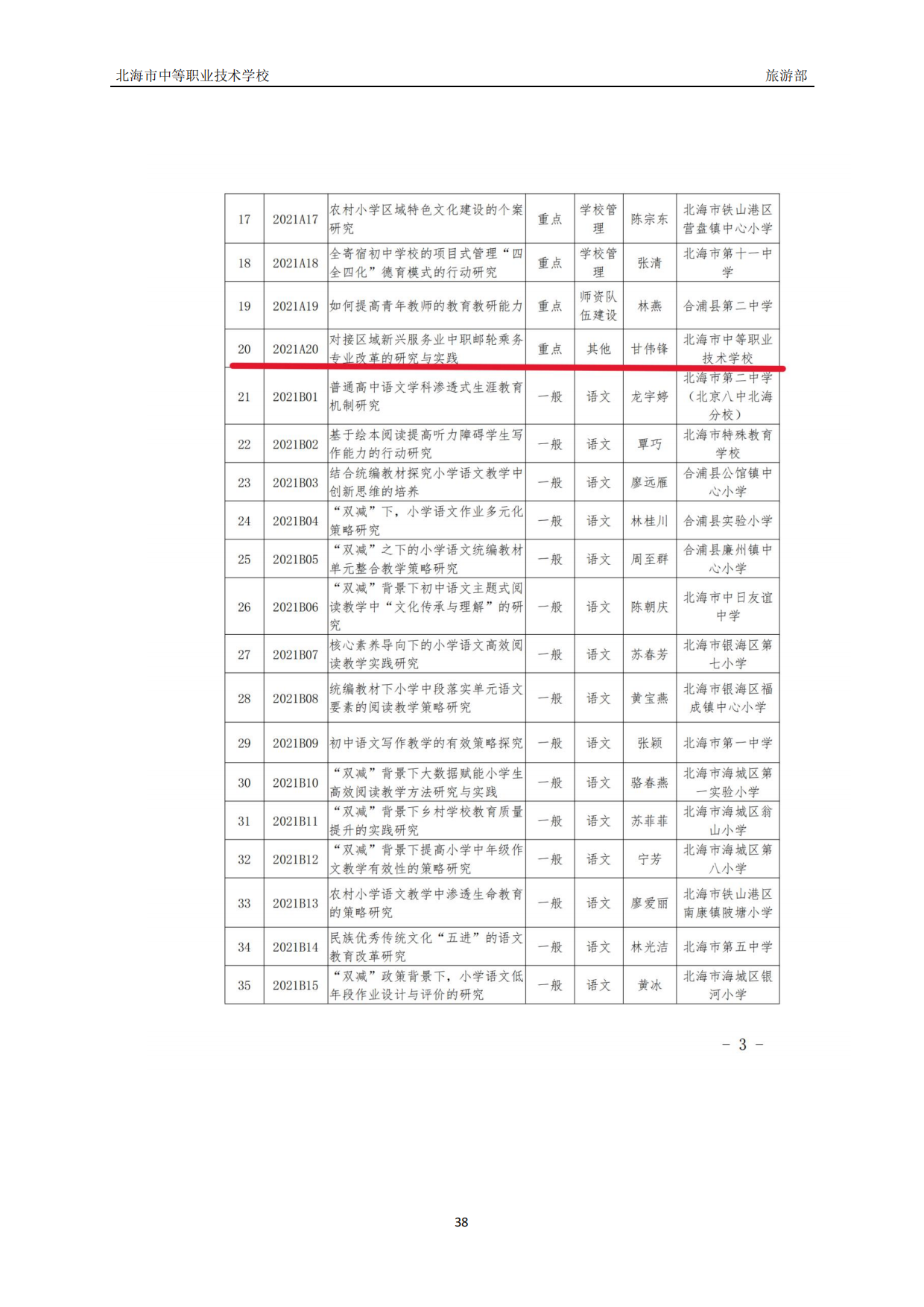 北海市中等职业技术学校 旅游部

| 17 | 2021A17 | 农村小学区域特色文化建设的个案研究 | 重点 | 学校管理 | 陈宗东 | 北海市铁山港区营盘镇中心小学 |
|---|---|---|---|---|---|---|
| 18 | 2021A18 | 全寄宿初中学校的项目式管理“四全四化”德育模式的行动研究 | 重点 | 学校管理 | 张清 | 北海市第十一中学 |
| 19 | 2021A19 | 如何提高青年教师的教育教研能力 | 重点 | 师资队伍建设 | 林燕 | 合浦县第二中学 |
| 20 | 2021A20 | 对接区域新兴服务业中职邮轮乘务专业改革的研究与实践 | 重点 | 其他 | 甘伟锋 | 北海市中等职业技术学校 |
| 21 | 2021B01 | 普通高中语文学科渗透式生涯教育机制研究 | 一般 | 语文 | 龙宇婷 | 北海市第二中学（北京八中北海分校） |
| 22 | 2021B02 | 基于绘本阅读提高听力障碍学生写作能力的行动研究 | 一般 | 语文 | 覃巧 | 北海市特殊教育学校 |
| 23 | 2021B03 | 结合统编教材探究小学语文教学中创新思维的培养 | 一般 | 语文 | 廖远雁 | 合浦县公馆镇中心小学 |
| 24 | 2021B04 | “双减”下，小学语文作业多元化策略研究 | 一般 | 语文 | 林桂川 | 合浦县实验小学 |
| 25 | 2021B05 | “双减”之下的小学语文统编教材单元整合教学策略研究 | 一般 | 语文 | 周至群 | 合浦县廉州镇中心小学 |
| 26 | 2021B06 | “双减”背景下初中语文主题式阅读教学中“文化传承与理解”的研究 | 一般 | 语文 | 陈朝庆 | 北海市中日友谊中学 |
| 27 | 2021B07 | 核心素养导向下的小学语文高效阅读教学实践研究 | 一般 | 语文 | 苏春芳 | 北海市银海区第七小学 |
| 28 | 2021B08 | 统编教材下小学中段落实单元语文要素的阅读教学策略研究 | 一般 | 语文 | 黄宝燕 | 北海市银海区福成镇中心小学 |
| 29 | 2021B09 | 初中语文写作教学的有效策略探究 | 一般 | 语文 | 张颖 | 北海市第一中学 |
| 30 | 2021B10 | “双减”背景下大数据赋能小学生高效阅读教学方法研究与实践 | 一般 | 语文 | 骆春燕 | 北海市海城区第一实验小学 |
| 31 | 2021B11 | “双减”背景下乡村学校教育质量提升的实践研究 | 一般 | 语文 | 苏菲菲 | 北海市海城区翁山小学 |
| 32 | 2021B12 | “双减”背景下提高小学中年级作文教学有效性的策略研究 | 一般 | 语文 | 宁芳 | 北海市海城区第八小学 |
| 33 | 2021B13 | 农村小学语文教学中渗透生命教育的策略研究 | 一般 | 语文 | 廖爱丽 | 北海市铁山港区南康镇陂塘小学 |
| 34 | 2021B14 | 民族优秀传统文化“五进”的语文教育改革研究 | 一般 | 语文 | 林光洁 | 北海市第五中学 |
| 35 | 2021B15 | “双减”政策背景下，小学语文低年段作业设计与评价的研究 | 一般 | 语文 | 黄冰 | 北海市海城区银河小学 |

－ 3 －

38